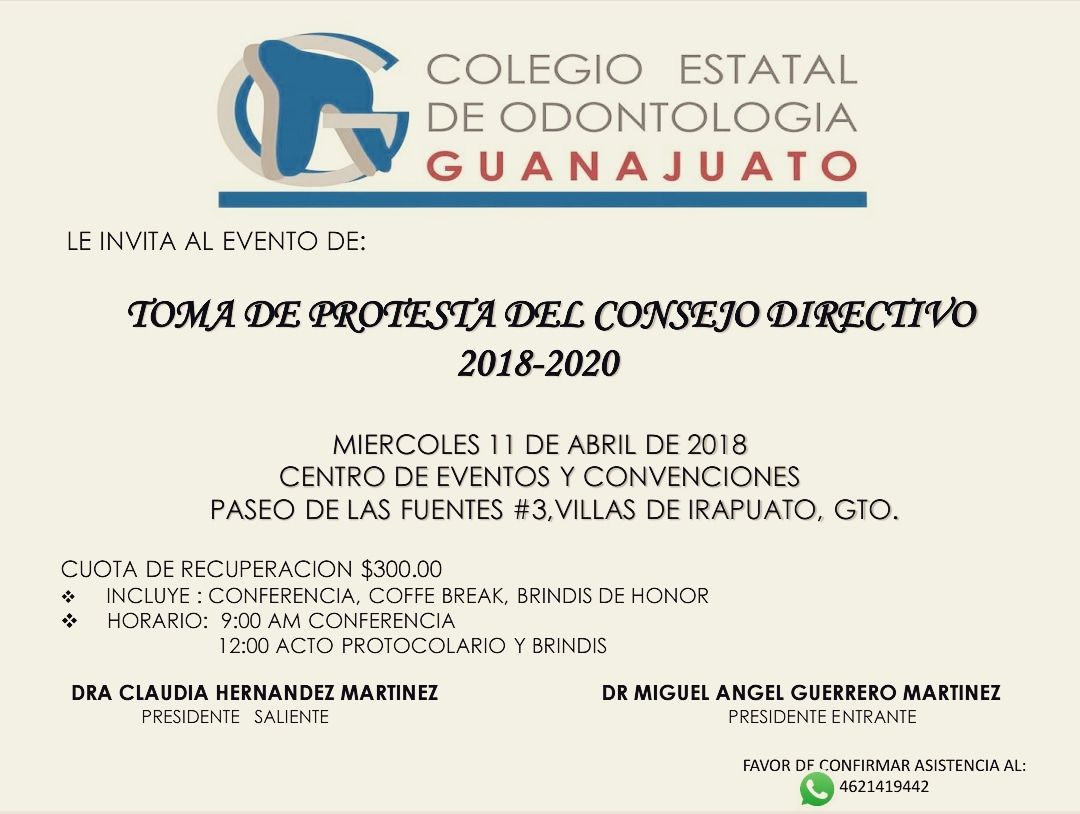 COLEGIO ESTATAL
DE ODONTOLOGIA
GUANAJUATO

LE INVITA AL EVENTO DE:

TOMA DE PROTESTA DEL CONSEJO DIRECTIVO
2018-2020

MIERCOLES 11 DE ABRIL DE 2018
CENTRO DE EVENTOS Y CONVENCIONES
PASEO DE LAS FUENTES #3,VILLAS DE IRAPUATO, GTO.

CUOTA DE RECUPERACION $300.00
❖ INCLUYE : CONFERENCIA, COFFE BREAK, BRINDIS DE HONOR
❖ HORARIO: 9:00 AM CONFERENCIA
12:00 ACTO PROTOCOLARIO Y BRINDIS

DRA CLAUDIA HERNANDEZ MARTINEZ
PRESIDENTE SALIENTE

DR MIGUEL ANGEL GUERRERO MARTINEZ
PRESIDENTE ENTRANTE

FAVOR DE CONFIRMAR ASISTENCIA AL:
4621419442